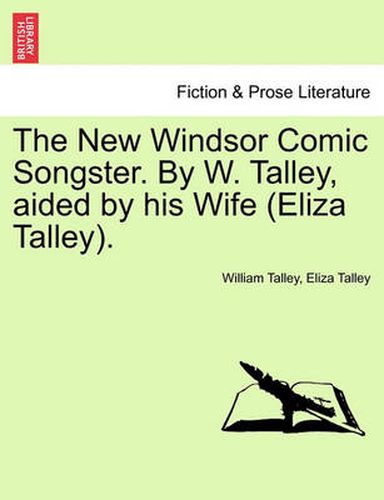 BRITISH LIBRARY

Fiction & Prose Literature

The New Windsor Comic Songster. By W. Talley, aided by his Wife (Eliza Talley).

William Talley, Eliza Talley